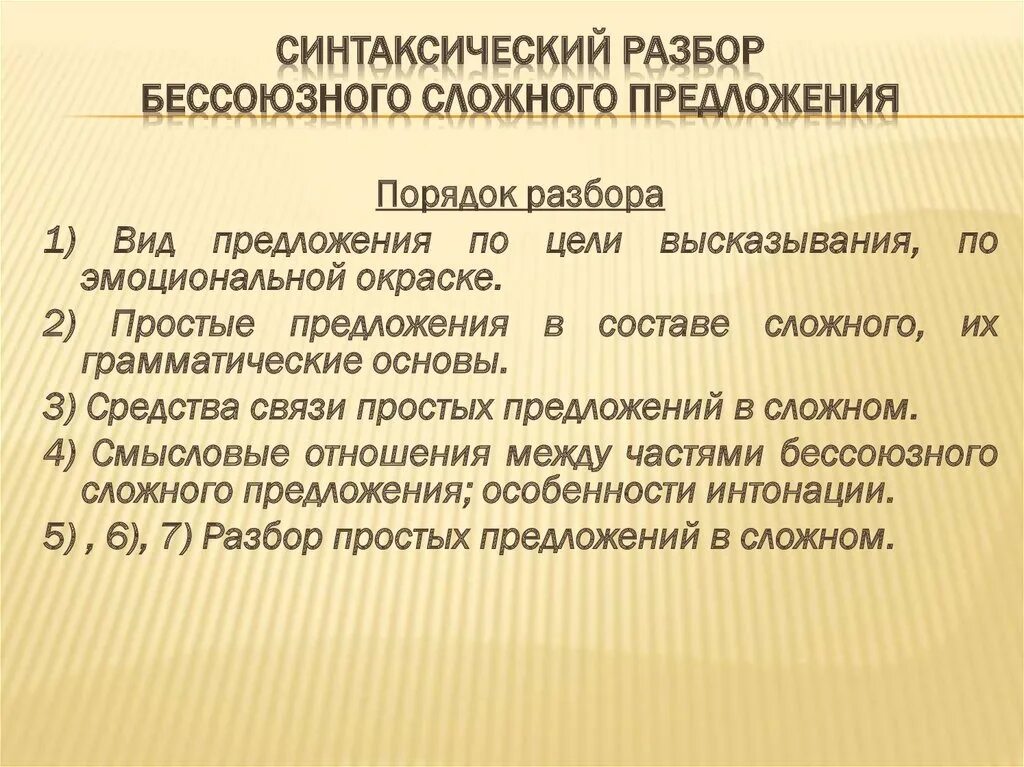 СИНТАКСИЧЕСКИЙ РАЗБОР БЕССОЮЗНОГО СЛОЖНОГО ПРЕДЛОЖЕНИЯ

Порядок разбора

1) Вид предложения по цели высказывания, по эмоциональной окраске.

2) Простые предложения в составе сложного, их грамматические основы.

3) Средства связи простых предложений в сложном.

4) Смысловые отношения между частями бессоюзного сложного предложения; особенности интонации.

5) , 6), 7) Разбор простых предложений в сложном.